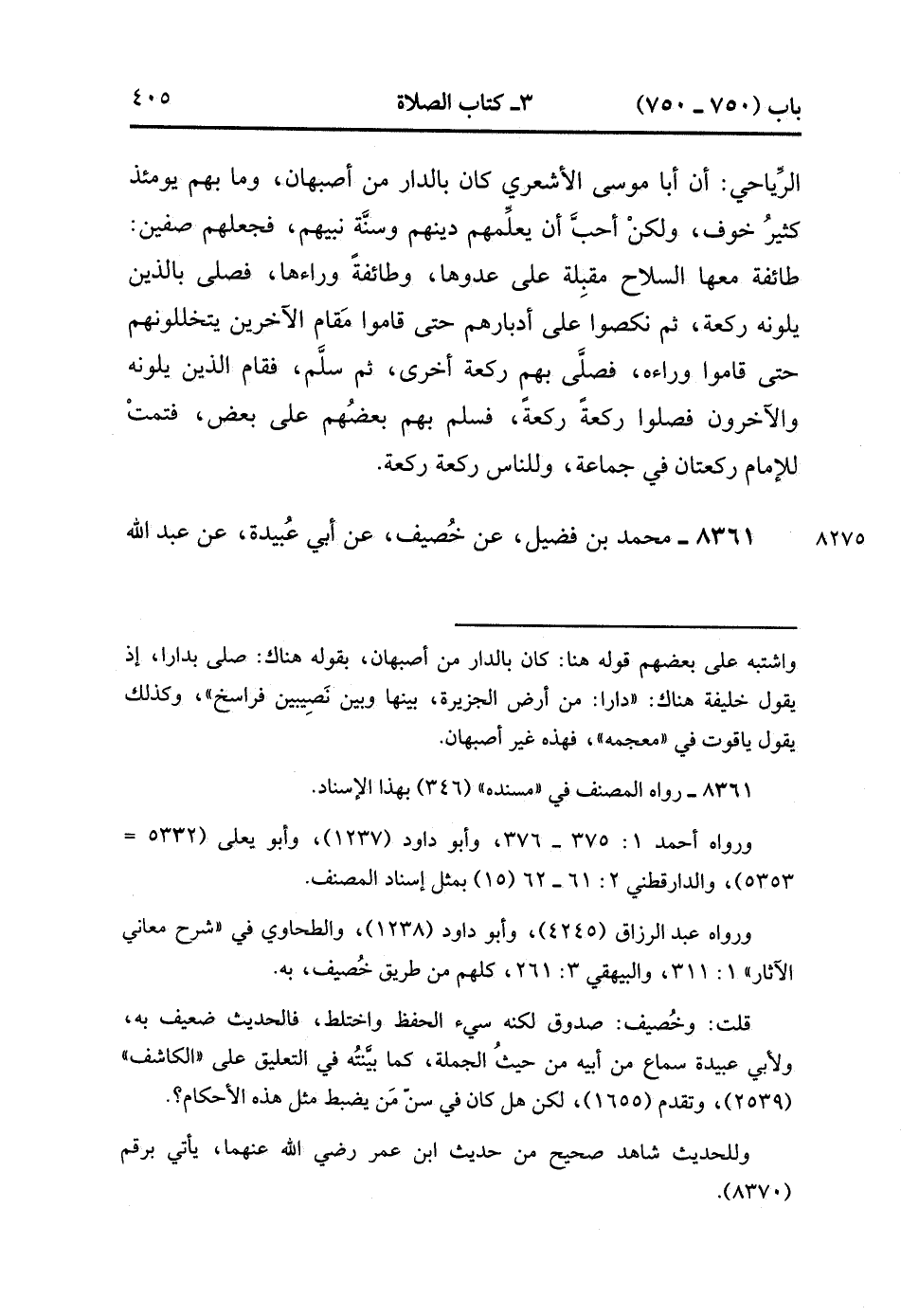 باب (٧٥٠ ـ ٧٥٠)    ٣ـ كتاب الصلاة    ٤٠٥

الرِّياحي: أن أبا موسى الأشعري كان بالدار من أصبهان، وما بهم يومئذ كثيرُ خوف، ولكنْ أحبَّ أن يعلِّمهم دينهم وسنَّة نبيهم، فجعلهم صفين: طائفة معها السلاح مقبِلة على عدوها، وطائفةً وراءها، فصلى بالذين يلونه ركعة، ثم نكصوا على أدبارهم حتى قاموا مَقام الآخرين يتخللونهم حتى قاموا وراءه، فصلَّى بهم ركعة أخرى، ثم سلَّم، فقام الذين يلونه والآخرون فصلوا ركعةً ركعةً، فسلم بهم بعضُهم على بعض، فتمتْ للإمام ركعتان في جماعة، وللناس ركعة ركعة.

٨٢٧٥    ٨٣٦١ ـ محمد بن فضيل، عن خُصيف، عن أبي عُبيدة، عن عبد الله

واشتبه على بعضهم قوله هنا: كان بالدار من أصبهان، بقوله هناك: صلى بدارا، إذ يقول خليفة هناك: «دارا: من أرض الجزيرة، بينها وبين نَصِيبين فراسخ»، وكذلك يقول ياقوت في «معجمه»، فهذه غير أصبهان.

٨٣٦١ ـ رواه المصنف في «مسنده» (٣٤٦) بهذا الإسناد.

ورواه أحمد ١: ٣٧٥ ـ ٣٧٦، وأبو داود (١٢٣٧)، وأبو يعلى (٥٣٣٢ = ٥٣٥٣)، والدارقطني ٢: ٦١ ـ ٦٢ (١٥) بمثل إسناد المصنف.

ورواه عبد الرزاق (٤٢٤٥)، وأبو داود (١٢٣٨)، والطحاوي في «شرح معاني الآثار» ١: ٣١١، والبيهقي ٣: ٢٦١، كلهم من طريق خُصيف، به.

قلت: وخُصيف: صدوق لكنه سيء الحفظ واختلط، فالحديث ضعيف به، ولأبي عبيدة سماع من أبيه من حيثُ الجملة، كما بيَّنتُه في التعليق على «الكاشف» (٢٥٣٩)، وتقدم (١٦٥٥)، لكن هل كان في سنّ مَن يضبط مثل هذه الأحكام؟.

وللحديث شاهد صحيح من حديث ابن عمر رضي الله عنهما، يأتي برقم (٨٣٧٠).